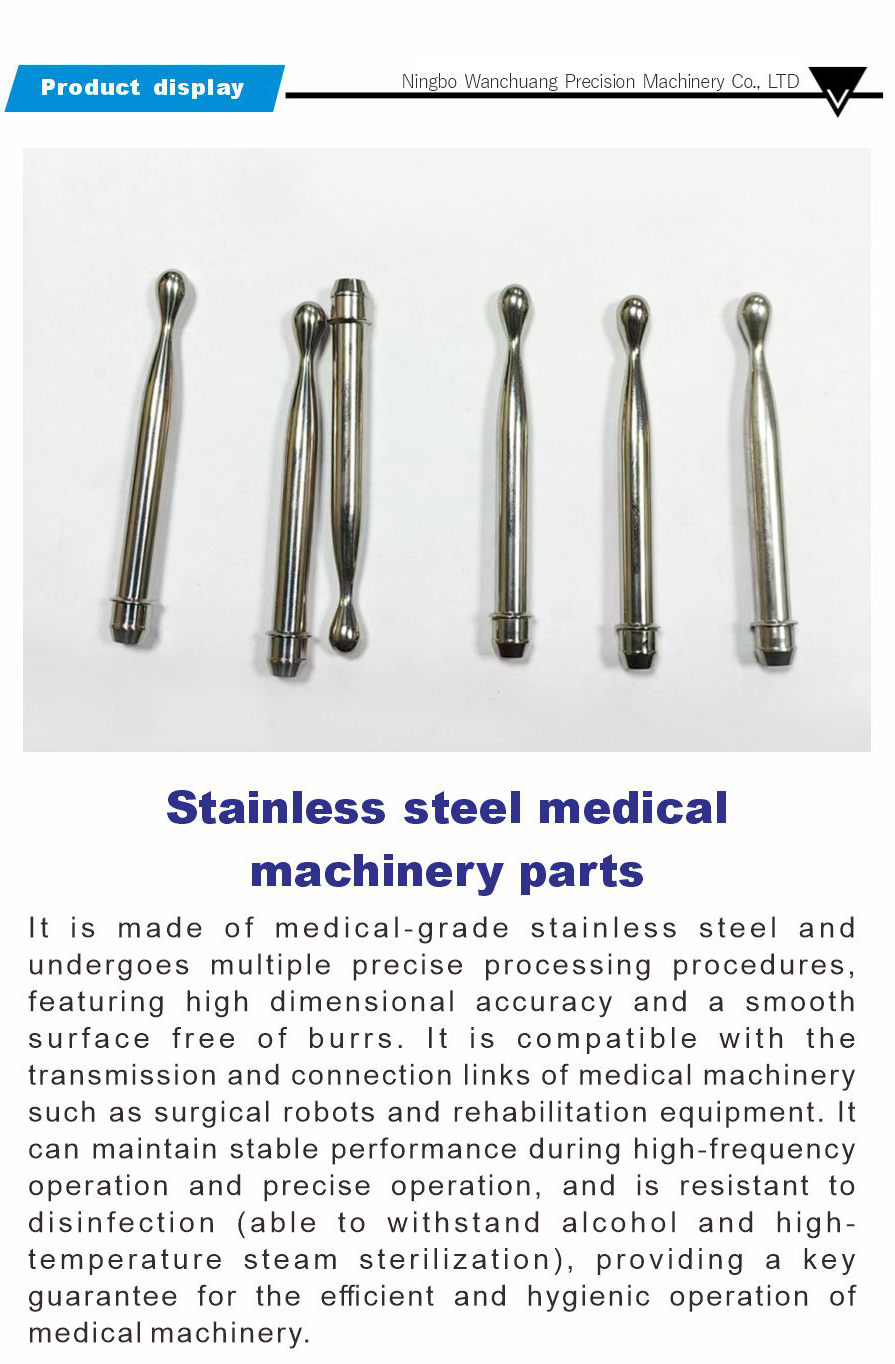 Product display

Ningbo Wanchuang Precision Machinery Co., LTD

Stainless steel medical machinery parts

It is made of medical-grade stainless steel and undergoes multiple precise processing procedures, featuring high dimensional accuracy and a smooth surface free of burrs. It is compatible with the transmission and connection links of medical machinery such as surgical robots and rehabilitation equipment. It can maintain stable performance during high-frequency operation and precise operation, and is resistant to disinfection (able to withstand alcohol and high-temperature steam sterilization), providing a key guarantee for the efficient and hygienic operation of medical machinery.